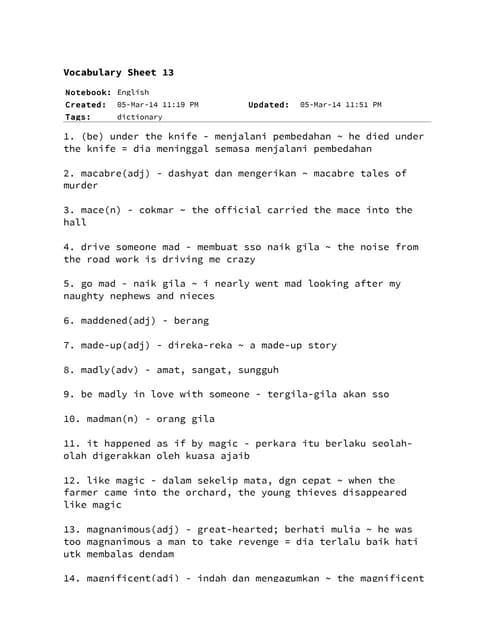 Vocabulary Sheet 13

Notebook: English
Created: 05-Mar-14 11:19 PM Updated: 05-Mar-14 11:51 PM
Tags: dictionary

1. (be) under the knife - menjalani pembedahan ~ he died under the knife = dia meninggal semasa menjalani pembedahan

2. macabre(adj) - dashyat dan mengerikan ~ macabre tales of murder

3. mace(n) - cokmar ~ the official carried the mace into the hall

4. drive someone mad - membuat sso naik gila ~ the noise from the road work is driving me crazy

5. go mad - naik gila ~ i nearly went mad looking after my naughty nephews and nieces

6. maddened(adj) - berang

7. made-up(adj) - direka-reka ~ a made-up story

8. madly(adv) - amat, sangat, sungguh

9. be madly in love with someone - tergila-gila akan sso

10. madman(n) - orang gila

11. it happened as if by magic - perkara itu berlaku seolah-olah digerakkan oleh kuasa ajaib

12. like magic - dalam sekelip mata, dgn cepat ~ when the farmer came into the orchard, the young thieves disappeared like magic

13. magnanimous(adj) - great-hearted; berhati mulia ~ he was too magnanimous a man to take revenge = dia terlalu baik hati utk membalas dendam

14. magnificent(adj) - indah dan mengagumkan ~ the magnificent